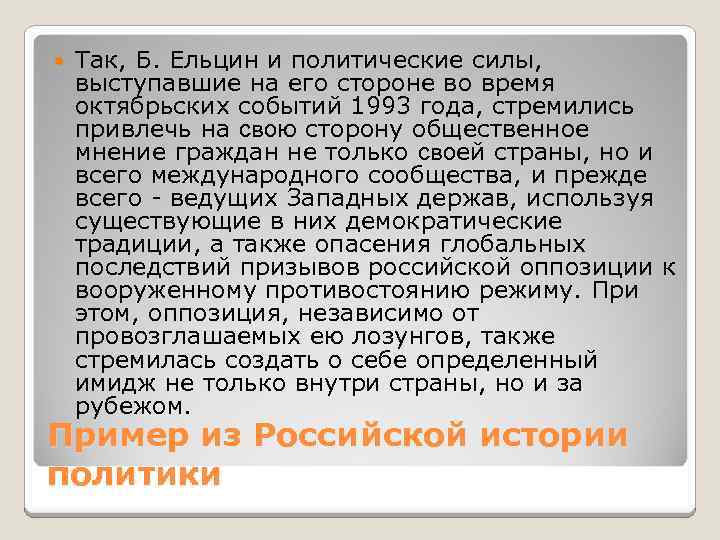 Так, Б. Ельцин и политические силы, выступавшие на его стороне во время октябрьских событий 1993 года, стремились привлечь на свою сторону общественное мнение граждан не только своей страны, но и всего международного сообщества, и прежде всего - ведущих Западных держав, используя существующие в них демократические традиции, а также опасения глобальных последствий призывов российской оппозиции к вооруженному противостоянию режиму. При этом, оппозиция, независимо от провозглашаемых ею лозунгов, также стремилась создать о себе определенный имидж не только внутри страны, но и за рубежом.

Пример из Российской истории политики